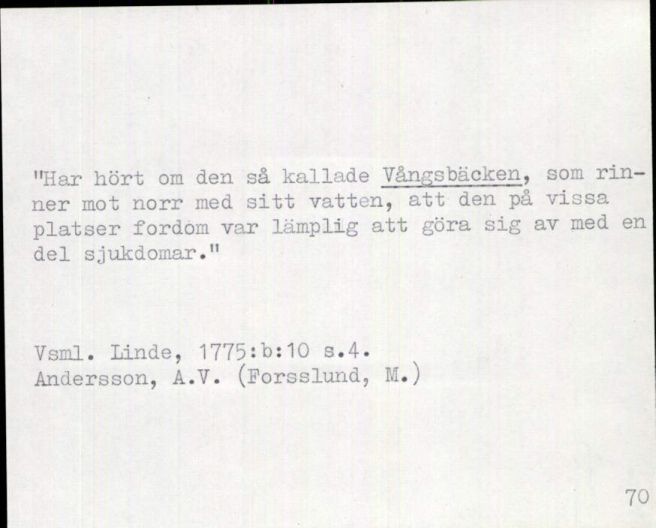 "Har hört om den så kallade Vångsbäcken, som rinner mot norr med sitt vatten, att den på vissa platser fordom var lämplig att göra sig av med en del sjukdomar."

Vsml. Linde, 1775:b:10 s.4.
Andersson, A.V. (Forsslund, M.)

70